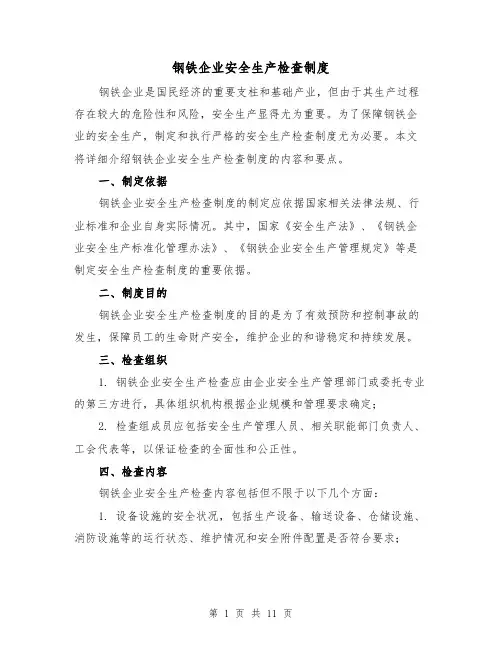 钢铁企业安全生产检查制度

钢铁企业是国民经济的重要支柱和基础产业，但由于其生产过程存在较大的危险性和风险，安全生产显得尤为重要。为了保障钢铁企业的安全生产，制定和执行严格的安全生产检查制度尤为必要。本文将详细介绍钢铁企业安全生产检查制度的内容和要点。

一、制定依据

钢铁企业安全生产检查制度的制定应依据国家相关法律法规、行业标准和企业自身实际情况。其中，国家《安全生产法》、《钢铁企业安全生产标准化管理办法》、《钢铁企业安全生产管理规定》等是制定安全生产检查制度的重要依据。

二、制度目的

钢铁企业安全生产检查制度的目的是为了有效预防和控制事故的发生，保障员工的生命财产安全，维护企业的和谐稳定和持续发展。

三、检查组织

1. 钢铁企业安全生产检查应由企业安全生产管理部门或委托专业的第三方进行，具体组织机构根据企业规模和管理要求确定；

2. 检查组成员应包括安全生产管理人员、相关职能部门负责人、工会代表等，以保证检查的全面性和公正性。

四、检查内容

钢铁企业安全生产检查内容包括但不限于以下几个方面：

1. 设备设施的安全状况，包括生产设备、输送设备、仓储设施、消防设施等的运行状态、维护情况和安全附件配置是否符合要求；

第 1 页 共 11 页